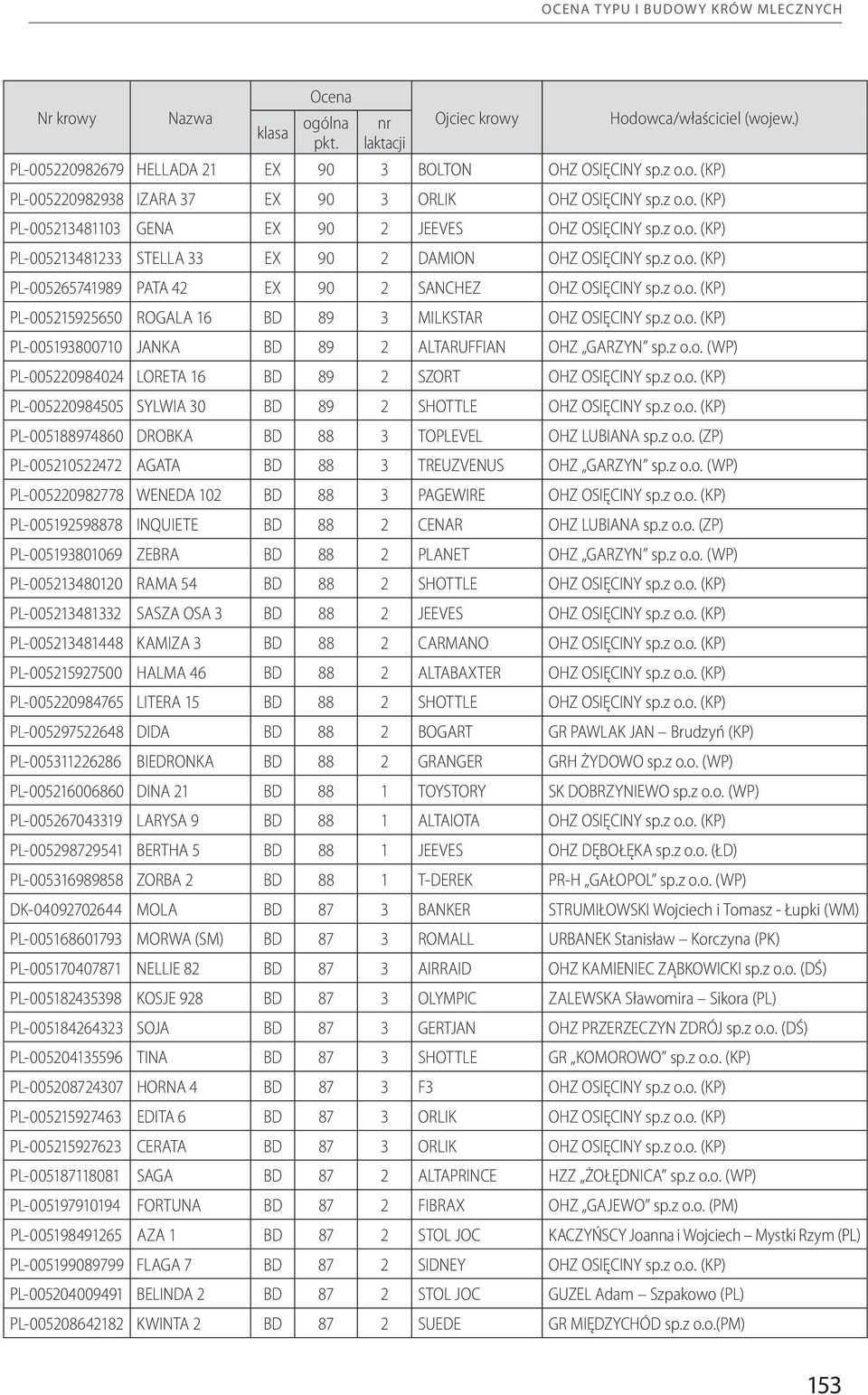 OCENA TYPU I BUDOWY KRÓW MLECZNYCH

| Nr krowy | Nazwa | Ocena klasa | Ocena ogólna pkt. | Ocena nr laktacji | Ojciec krowy | Hodowca/właściciel (wojew.) |
|---|---|---|---|---|---|---|
| PL-005220982679 | HELLADA 21 | EX | 90 | 3 | BOLTON | OHZ OSIĘCINY sp.z o.o. (KP) |
| PL-005220982938 | IZARA 37 | EX | 90 | 3 | ORLIK | OHZ OSIĘCINY sp.z o.o. (KP) |
| PL-005213481103 | GENA | EX | 90 | 2 | JEEVES | OHZ OSIĘCINY sp.z o.o. (KP) |
| PL-005213481233 | STELLA 33 | EX | 90 | 2 | DAMION | OHZ OSIĘCINY sp.z o.o. (KP) |
| PL-005265741989 | PATA 42 | EX | 90 | 2 | SANCHEZ | OHZ OSIĘCINY sp.z o.o. (KP) |
| PL-005215925650 | ROGALA 16 | BD | 89 | 3 | MILKSTAR | OHZ OSIĘCINY sp.z o.o. (KP) |
| PL-005193800710 | JANKA | BD | 89 | 2 | ALTARUFFIAN | OHZ „GARZYN" sp.z o.o. (WP) |
| PL-005220984024 | LORETA 16 | BD | 89 | 2 | SZORT | OHZ OSIĘCINY sp.z o.o. (KP) |
| PL-005220984505 | SYLWIA 30 | BD | 89 | 2 | SHOTTLE | OHZ OSIĘCINY sp.z o.o. (KP) |
| PL-005188974860 | DROBKA | BD | 88 | 3 | TOPLEVEL | OHZ LUBIANA sp.z o.o. (ZP) |
| PL-005210522472 | AGATA | BD | 88 | 3 | TREUZVENUS | OHZ „GARZYN" sp.z o.o. (WP) |
| PL-005220982778 | WENEDA 102 | BD | 88 | 3 | PAGEWIRE | OHZ OSIĘCINY sp.z o.o. (KP) |
| PL-005192598878 | INQUIETE | BD | 88 | 2 | CENAR | OHZ LUBIANA sp.z o.o. (ZP) |
| PL-005193801069 | ZEBRA | BD | 88 | 2 | PLANET | OHZ „GARZYN" sp.z o.o. (WP) |
| PL-005213480120 | RAMA 54 | BD | 88 | 2 | SHOTTLE | OHZ OSIĘCINY sp.z o.o. (KP) |
| PL-005213481332 | SASZA OSA 3 | BD | 88 | 2 | JEEVES | OHZ OSIĘCINY sp.z o.o. (KP) |
| PL-005213481448 | KAMIZA 3 | BD | 88 | 2 | CARMANO | OHZ OSIĘCINY sp.z o.o. (KP) |
| PL-005215927500 | HALMA 46 | BD | 88 | 2 | ALTABAXTER | OHZ OSIĘCINY sp.z o.o. (KP) |
| PL-005220984765 | LITERA 15 | BD | 88 | 2 | SHOTTLE | OHZ OSIĘCINY sp.z o.o. (KP) |
| PL-005297522648 | DIDA | BD | 88 | 2 | BOGART | GR PAWLAK JAN – Brudzyń (KP) |
| PL-005311226286 | BIEDRONKA | BD | 88 | 2 | GRANGER | GRH ŻYDOWO sp.z o.o. (WP) |
| PL-005216006860 | DINA 21 | BD | 88 | 1 | TOYSTORY | SK DOBRZYNIEWO sp.z o.o. (WP) |
| PL-005267043319 | LARYSA 9 | BD | 88 | 1 | ALTAIOTA | OHZ OSIĘCINY sp.z o.o. (KP) |
| PL-005298729541 | BERTHA 5 | BD | 88 | 1 | JEEVES | OHZ DĘBOŁĘKA sp.z o.o. (ŁD) |
| PL-005316989858 | ZORBA 2 | BD | 88 | 1 | T-DEREK | PR-H „GAŁOPOL" sp.z o.o. (WP) |
| DK-04092702644 | MOLA | BD | 87 | 3 | BANKER | STRUMIŁOWSKI Wojciech i Tomasz - Łupki (WM) |
| PL-005168601793 | MORWA (SM) | BD | 87 | 3 | ROMALL | URBANEK Stanisław – Korczyna (PK) |
| PL-005170407871 | NELLIE 82 | BD | 87 | 3 | AIRRAID | OHZ KAMIENIEC ZĄBKOWICKI sp.z o.o. (DŚ) |
| PL-005182435398 | KOSJE 928 | BD | 87 | 3 | OLYMPIC | ZALEWSKA Sławomira – Sikora (PL) |
| PL-005184264323 | SOJA | BD | 87 | 3 | GERTJAN | OHZ PRZERZECZYN ZDRÓJ sp.z o.o. (DŚ) |
| PL-005204135596 | TINA | BD | 87 | 3 | SHOTTLE | GR „KOMOROWO" sp.z o.o. (KP) |
| PL-005208724307 | HORNA 4 | BD | 87 | 3 | F3 | OHZ OSIĘCINY sp.z o.o. (KP) |
| PL-005215927463 | EDITA 6 | BD | 87 | 3 | ORLIK | OHZ OSIĘCINY sp.z o.o. (KP) |
| PL-005215927623 | CERATA | BD | 87 | 3 | ORLIK | OHZ OSIĘCINY sp.z o.o. (KP) |
| PL-005187118081 | SAGA | BD | 87 | 2 | ALTAPRINCE | HZZ „ŻOŁĘDNICA" sp.z o.o. (WP) |
| PL-005197910194 | FORTUNA | BD | 87 | 2 | FIBRAX | OHZ „GAJEWO" sp.z o.o. (PM) |
| PL-005198491265 | AZA 1 | BD | 87 | 2 | STOL JOC | KACZYŃSCY Joanna i Wojciech – Mystki Rzym (PL) |
| PL-005199089799 | FLAGA 7 | BD | 87 | 2 | SIDNEY | OHZ OSIĘCINY sp.z o.o. (KP) |
| PL-005204009491 | BELINDA 2 | BD | 87 | 2 | STOL JOC | GUZEL Adam – Szpakowo (PL) |
| PL-005208642182 | KWINTA 2 | BD | 87 | 2 | SUEDE | GR MIĘDZYCHÓD sp.z o.o.(PM) |

153